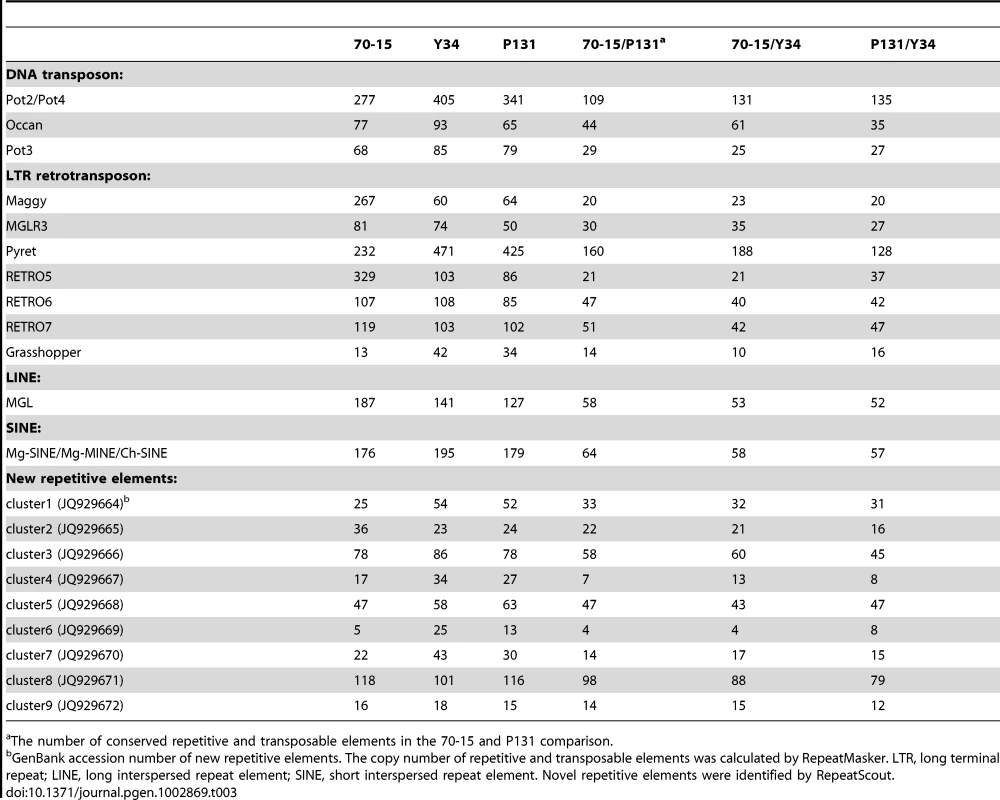 | | 70-15 | Y34 | P131 | 70-15/P131$^a$ | 70-15/Y34 | P131/Y34 |
|---|---|---|---|---|---|---|
| **DNA transposon:** | | | | | | |
| Pot2/Pot4 | 277 | 405 | 341 | 109 | 131 | 135 |
| Occan | 77 | 93 | 65 | 44 | 61 | 35 |
| Pot3 | 68 | 85 | 79 | 29 | 25 | 27 |
| **LTR retrotransposon:** | | | | | | |
| Maggy | 267 | 60 | 64 | 20 | 23 | 20 |
| MGLR3 | 81 | 74 | 50 | 30 | 35 | 27 |
| Pyret | 232 | 471 | 425 | 160 | 188 | 128 |
| RETRO5 | 329 | 103 | 86 | 21 | 21 | 37 |
| RETRO6 | 107 | 108 | 85 | 47 | 40 | 42 |
| RETRO7 | 119 | 103 | 102 | 51 | 42 | 47 |
| Grasshopper | 13 | 42 | 34 | 14 | 10 | 16 |
| **LINE:** | | | | | | |
| MGL | 187 | 141 | 127 | 58 | 53 | 52 |
| **SINE:** | | | | | | |
| Mg-SINE/Mg-MINE/Ch-SINE | 176 | 195 | 179 | 64 | 58 | 57 |
| **New repetitive elements:** | | | | | | |
| cluster1 (JQ929664)$^b$ | 25 | 54 | 52 | 33 | 32 | 31 |
| cluster2 (JQ929665) | 36 | 23 | 24 | 22 | 21 | 16 |
| cluster3 (JQ929666) | 78 | 86 | 78 | 58 | 60 | 45 |
| cluster4 (JQ929667) | 17 | 34 | 27 | 7 | 13 | 8 |
| cluster5 (JQ929668) | 47 | 58 | 63 | 47 | 43 | 47 |
| cluster6 (JQ929669) | 5 | 25 | 13 | 4 | 4 | 8 |
| cluster7 (JQ929670) | 22 | 43 | 30 | 14 | 17 | 15 |
| cluster8 (JQ929671) | 118 | 101 | 116 | 98 | 88 | 79 |
| cluster9 (JQ929672) | 16 | 18 | 15 | 14 | 15 | 12 |

$^a$The number of conserved repetitive and transposable elements in the 70-15 and P131 comparison.
$^b$GenBank accession number of new repetitive elements. The copy number of repetitive and transposable elements was calculated by RepeatMasker. LTR, long terminal repeat; LINE, long interspersed repeat element; SINE, short interspersed repeat element. Novel repetitive elements were identified by RepeatScout.
doi:10.1371/journal.pgen.1002869.t003